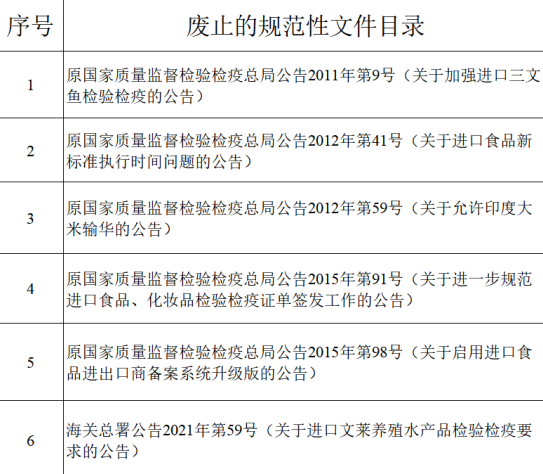 | 序号 | 废止的规范性文件目录 |
|---|---|
| 1 | 原国家质量监督检验检疫总局公告2011年第9号（关于加强进口三文鱼检验检疫的公告） |
| 2 | 原国家质量监督检验检疫总局公告2012年第41号（关于进口食品新标准执行时间问题的公告） |
| 3 | 原国家质量监督检验检疫总局公告2012年第59号（关于允许印度大米输华的公告） |
| 4 | 原国家质量监督检验检疫总局公告2015年第91号（关于进一步规范进口食品、化妆品检验检疫证单签发工作的公告） |
| 5 | 原国家质量监督检验检疫总局公告2015年第98号（关于启用进口食品进出口商备案系统升级版的公告） |
| 6 | 海关总署公告2021年第59号（关于进口文莱养殖水产品检验检疫要求的公告） |